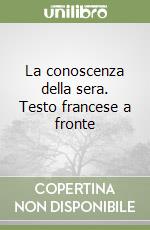 unilibro

La conoscenza della sera. Testo francese a fronte

COPERTINA NON DISPONIBILE